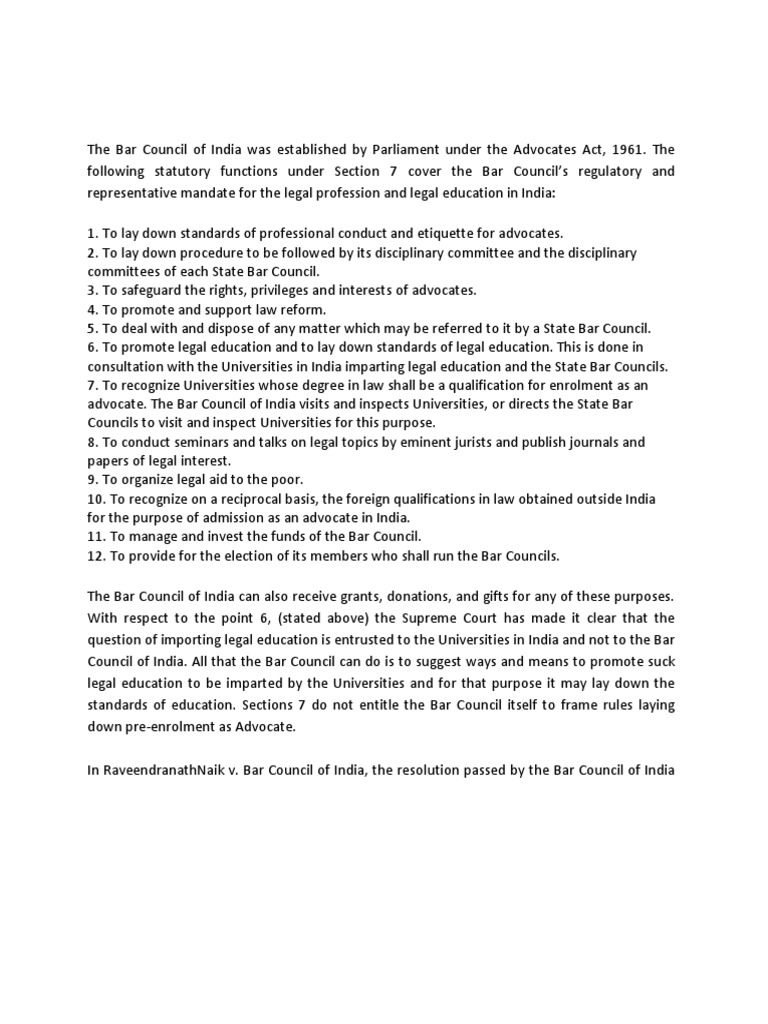 The Bar Council of India was established by Parliament under the Advocates Act, 1961. The following statutory functions under Section 7 cover the Bar Council's regulatory and representative mandate for the legal profession and legal education in India:

1. To lay down standards of professional conduct and etiquette for advocates.
2. To lay down procedure to be followed by its disciplinary committee and the disciplinary committees of each State Bar Council.
3. To safeguard the rights, privileges and interests of advocates.
4. To promote and support law reform.
5. To deal with and dispose of any matter which may be referred to it by a State Bar Council.
6. To promote legal education and to lay down standards of legal education. This is done in consultation with the Universities in India imparting legal education and the State Bar Councils.
7. To recognize Universities whose degree in law shall be a qualification for enrolment as an advocate. The Bar Council of India visits and inspects Universities, or directs the State Bar Councils to visit and inspect Universities for this purpose.
8. To conduct seminars and talks on legal topics by eminent jurists and publish journals and papers of legal interest.
9. To organize legal aid to the poor.
10. To recognize on a reciprocal basis, the foreign qualifications in law obtained outside India for the purpose of admission as an advocate in India.
11. To manage and invest the funds of the Bar Council.
12. To provide for the election of its members who shall run the Bar Councils.

The Bar Council of India can also receive grants, donations, and gifts for any of these purposes. With respect to the point 6, (stated above) the Supreme Court has made it clear that the question of importing legal education is entrusted to the Universities in India and not to the Bar Council of India. All that the Bar Council can do is to suggest ways and means to promote suck legal education to be imparted by the Universities and for that purpose it may lay down the standards of education. Sections 7 do not entitle the Bar Council itself to frame rules laying down pre-enrolment as Advocate.

In RaveendranathNaik v. Bar Council of India, the resolution passed by the Bar Council of India